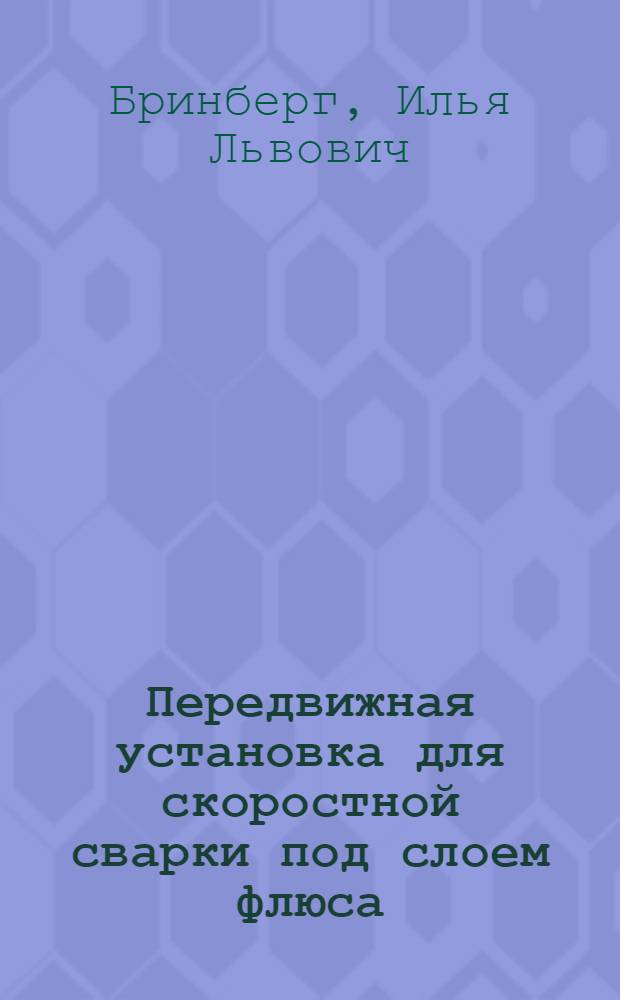 Бринберг, Илья Львович

Передвижная установка для скоростной сварки под слоем флюса